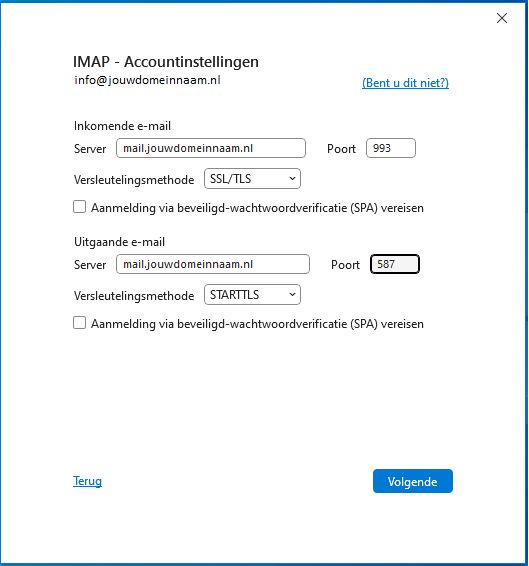 IMAP - Accountinstellingen
info@jouwdomeinnaam.nl
(Bent u dit niet?)

Inkomende e-mail
Server mail.jouwdomeinnaam.nl Poort 993
Versleutelingsmethode SSL/TLS
Aanmelding via beveiligd-wachtwoordverificatie (SPA) vereisen

Uitgaande e-mail
Server mail.jouwdomeinnaam.nl Poort 587
Versleutelingsmethode STARTTLS
Aanmelding via beveiligd-wachtwoordverificatie (SPA) vereisen

Terug
Volgende